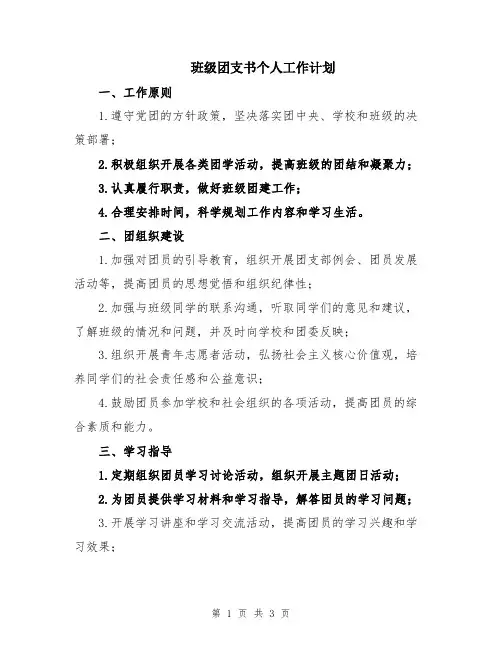 班级团支书个人工作计划

一、工作原则

1.遵守党团的方针政策，坚决落实团中央、学校和班级的决策部署；

2.积极组织开展各类团学活动，提高班级的团结和凝聚力；

3.认真履行职责，做好班级团建工作；

4.合理安排时间，科学规划工作内容和学习生活。

二、团组织建设

1.加强对团员的引导教育，组织开展团支部例会、团员发展活动等，提高团员的思想觉悟和组织纪律性；

2.加强与班级同学的联系沟通，听取同学们的意见和建议，了解班级的情况和问题，并及时向学校和团委反映；

3.组织开展青年志愿者活动，弘扬社会主义核心价值观，培养同学们的社会责任感和公益意识；

4.鼓励团员参加学校和社会组织的各项活动，提高团员的综合素质和能力。

三、学习指导

1.定期组织团员学习讨论活动，组织开展主题团日活动；

2.为团员提供学习材料和学习指导，解答团员的学习问题；

3.开展学习讲座和学习交流活动，提高团员的学习兴趣和学习效果；

第 1 页 共 3 页